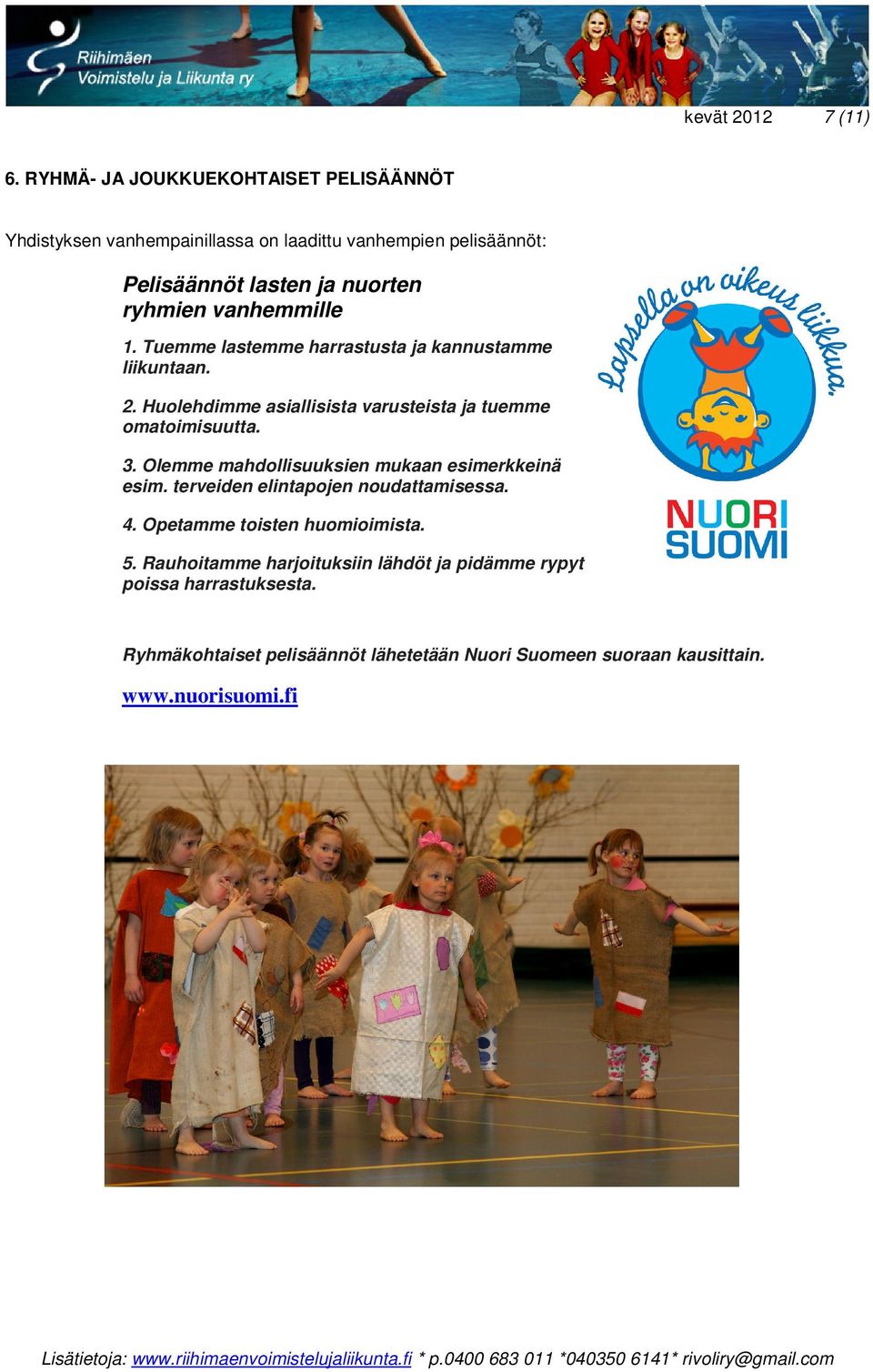 Riihimäen
Voimistelu ja Liikunta ry

kevät 2012 7 (11)

6. RYHMÄ- JA JOUKKUEKOHTAISET PELISÄÄNNÖT

Yhdistyksen vanhempainillassa on laadittu vanhempien pelisäännöt:

Pelisäännöt lasten ja nuorten ryhmien vanhemmille

1. Tuemme lastemme harrastusta ja kannustamme liikuntaan.

2. Huolehdimme asiallisista varusteista ja tuemme omatoimisuutta.

3. Olemme mahdollisuuksien mukaan esimerkkeinä esim. terveiden elintapojen noudattamisessa.

4. Opetamme toisten huomioimista.

5. Rauhoitamme harjoituksiin lähdöt ja pidämme rypyt poissa harrastuksesta.

Lapsella on oikeus liikkua.

NUORI SUOMI

Ryhmäkohtaiset pelisäännöt lähetetään Nuori Suomeen suoraan kausittain.

www.nuorisuomi.fi

Lisätietoja: www.riihimaenvoimistelujaliikunta.fi * p.0400 683 011 *040350 6141* rivoliry@gmail.com